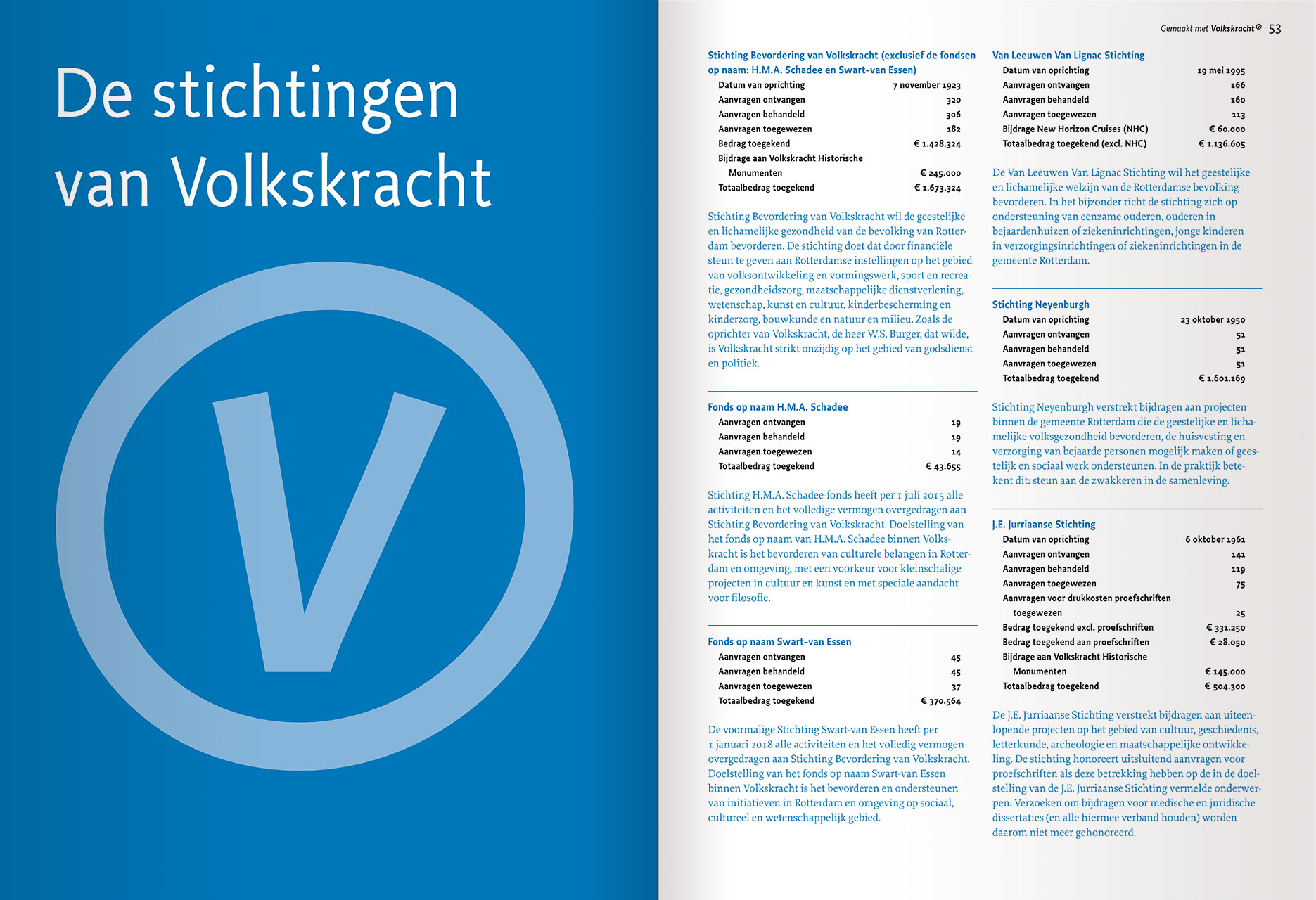 De stichtingen van Volkskracht

V

Gemaakt met Volkskracht® 53

Stichting Bevordering van Volkskracht (exclusief de fondsen op naam: H.M.A. Schadee en Swart-van Essen)

| | |
|---|---|
| Datum van oprichting | 7 november 1923 |
| Aanvragen ontvangen | 320 |
| Aanvragen behandeld | 306 |
| Aanvragen toegewezen | 182 |
| Bedrag toegekend | € 1.428.324 |
| Bijdrage aan Volkskracht Historische Monumenten | € 245.000 |
| Totaalbedrag toegekend | € 1.673.324 |

Stichting Bevordering van Volkskracht wil de geestelijke en lichamelijke gezondheid van de bevolking van Rotterdam bevorderen. De stichting doet dat door financiële steun te geven aan Rotterdamse instellingen op het gebied van volksontwikkeling en vormingswerk, sport en recreatie, gezondheidszorg, maatschappelijke dienstverlening, wetenschap, kunst en cultuur, kinderbescherming en kinderzorg, bouwkunde en natuur en milieu. Zoals de oprichter van Volkskracht, de heer W.S. Burger, dat wilde, is Volkskracht strikt onzijdig op het gebied van godsdienst en politiek.

Fonds op naam H.M.A. Schadee

| | |
|---|---|
| Aanvragen ontvangen | 19 |
| Aanvragen behandeld | 19 |
| Aanvragen toegewezen | 14 |
| Totaalbedrag toegekend | € 43.655 |

Stichting H.M.A. Schadee-fonds heeft per 1 juli 2015 alle activiteiten en het volledige vermogen overgedragen aan Stichting Bevordering van Volkskracht. Doelstelling van het fonds op naam van H.M.A. Schadee binnen Volkskracht is het bevorderen van culturele belangen in Rotterdam en omgeving, met een voorkeur voor kleinschalige projecten in cultuur en kunst en met speciale aandacht voor filosofie.

Fonds op naam Swart-van Essen

| | |
|---|---|
| Aanvragen ontvangen | 45 |
| Aanvragen behandeld | 45 |
| Aanvragen toegewezen | 37 |
| Totaalbedrag toegekend | € 370.564 |

De voormalige Stichting Swart-van Essen heeft per 1 januari 2018 alle activiteiten en het volledig vermogen overgedragen aan Stichting Bevordering van Volkskracht. Doelstelling van het fonds op naam Swart-van Essen binnen Volkskracht is het bevorderen en ondersteunen van initiatieven in Rotterdam en omgeving op sociaal, cultureel en wetenschappelijk gebied.

Van Leeuwen Van Lignac Stichting

| | |
|---|---|
| Datum van oprichting | 19 mei 1995 |
| Aanvragen ontvangen | 166 |
| Aanvragen behandeld | 160 |
| Aanvragen toegewezen | 113 |
| Bijdrage New Horizon Cruises (NHC) | € 60.000 |
| Totaalbedrag toegekend (excl. NHC) | € 1.136.605 |

De Van Leeuwen Van Lignac Stichting wil het geestelijke en lichamelijke welzijn van de Rotterdamse bevolking bevorderen. In het bijzonder richt de stichting zich op ondersteuning van eenzame ouderen, ouderen in bejaardenhuizen of ziekeninrichtingen, jonge kinderen in verzorgingsinrichtingen of ziekeninrichtingen in de gemeente Rotterdam.

Stichting Neyenburgh

| | |
|---|---|
| Datum van oprichting | 23 oktober 1950 |
| Aanvragen ontvangen | 51 |
| Aanvragen behandeld | 51 |
| Aanvragen toegewezen | 51 |
| Totaalbedrag toegekend | € 1.601.169 |

Stichting Neyenburgh verstrekt bijdragen aan projecten binnen de gemeente Rotterdam die de geestelijke en lichamelijke volksgezondheid bevorderen, de huisvesting en verzorging van bejaarde personen mogelijk maken of geestelijk en sociaal werk ondersteunen. In de praktijk betekent dit: steun aan de zwakkeren in de samenleving.

J.E. Jurriaanse Stichting

| | |
|---|---|
| Datum van oprichting | 6 oktober 1961 |
| Aanvragen ontvangen | 141 |
| Aanvragen behandeld | 119 |
| Aanvragen toegewezen | 75 |
| Aanvragen voor drukkosten proefschriften toegewezen | 25 |
| Bedrag toegekend excl. proefschriften | € 331.250 |
| Bedrag toegekend aan proefschriften | € 28.050 |
| Bijdrage aan Volkskracht Historische Monumenten | € 145.000 |
| Totaalbedrag toegekend | € 504.300 |

De J.E. Jurriaanse Stichting verstrekt bijdragen aan uiteenlopende projecten op het gebied van cultuur, geschiedenis, letterkunde, archeologie en maatschappelijke ontwikkeling. De stichting honoreert uitsluitend aanvragen voor proefschriften als deze betrekking hebben op de in de doelstelling van de J.E. Jurriaanse Stichting vermelde onderwerpen. Verzoeken om bijdragen voor medische en juridische dissertaties (en alle hiermee verband houden) worden daarom niet meer gehonoreerd.